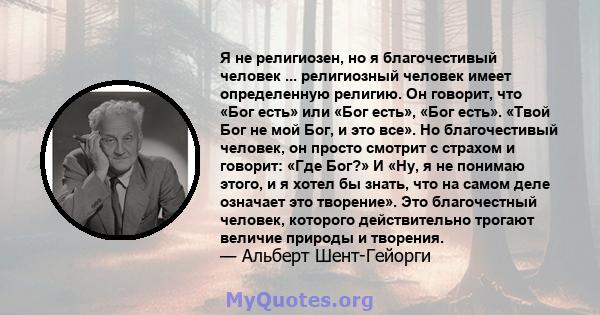 Я не религиозен, но я благочестивый человек ... религиозный человек имеет определенную религию. Он говорит, что «Бог есть» или «Бог есть», «Бог есть». «Твой Бог не мой Бог, и это все». Но благочестивый человек, он просто смотрит с страхом и говорит: «Где Бог?» И «Ну, я не понимаю этого, и я хотел бы знать, что на самом деле означает это творение». Это благочестный человек, которого действительно трогают величие природы и творения.
— Альберт Шент-Гейорги

MyQuotes.org